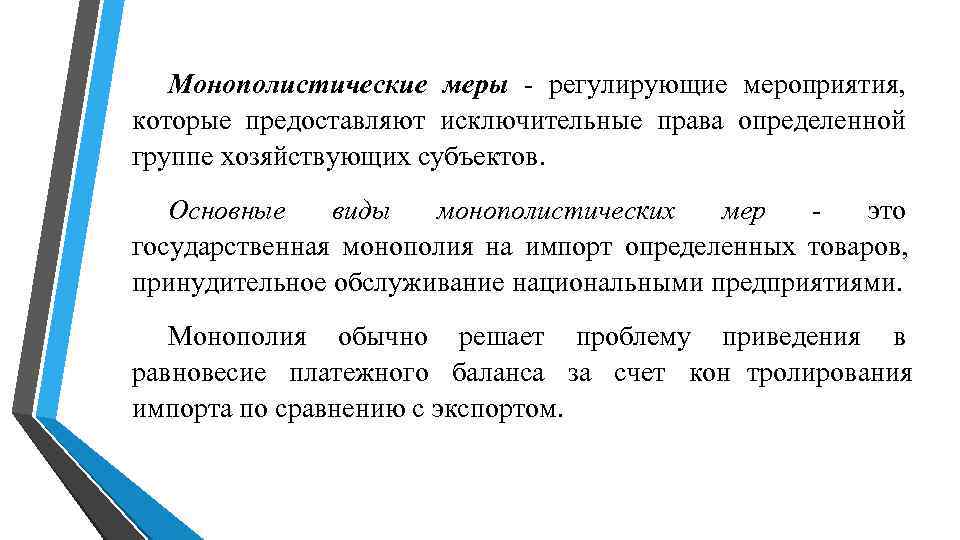 Монополистические меры - регулирующие мероприятия, которые предоставляют исключительные права определенной группе хозяйствующих субъектов.

Основные виды монополистических мер - это государственная монополия на импорт определенных товаров, принудительное обслуживание национальными предприятиями.

Монополия обычно решает проблему приведения в равновесие платежного баланса за счет кон тролирования импорта по сравнению с экспортом.